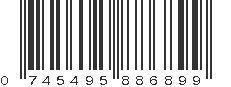 0 745495 886899